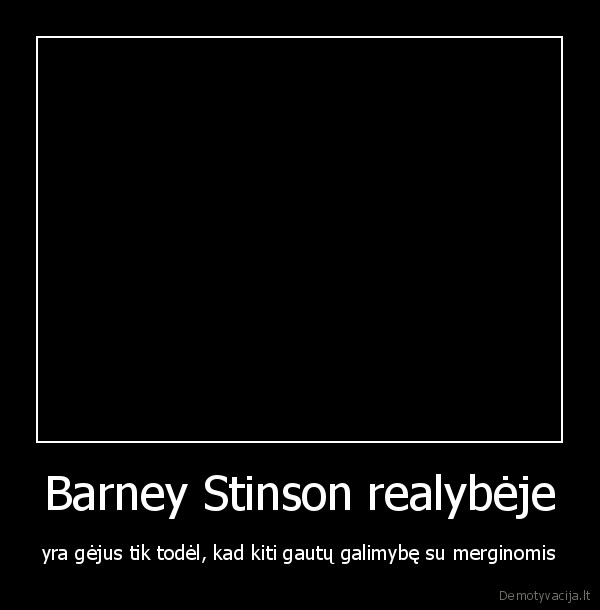 Barney Stinson realybėje

yra gėjus tik todėl, kad kiti gautų galimybę su merginomis

Demotyvacija.lt